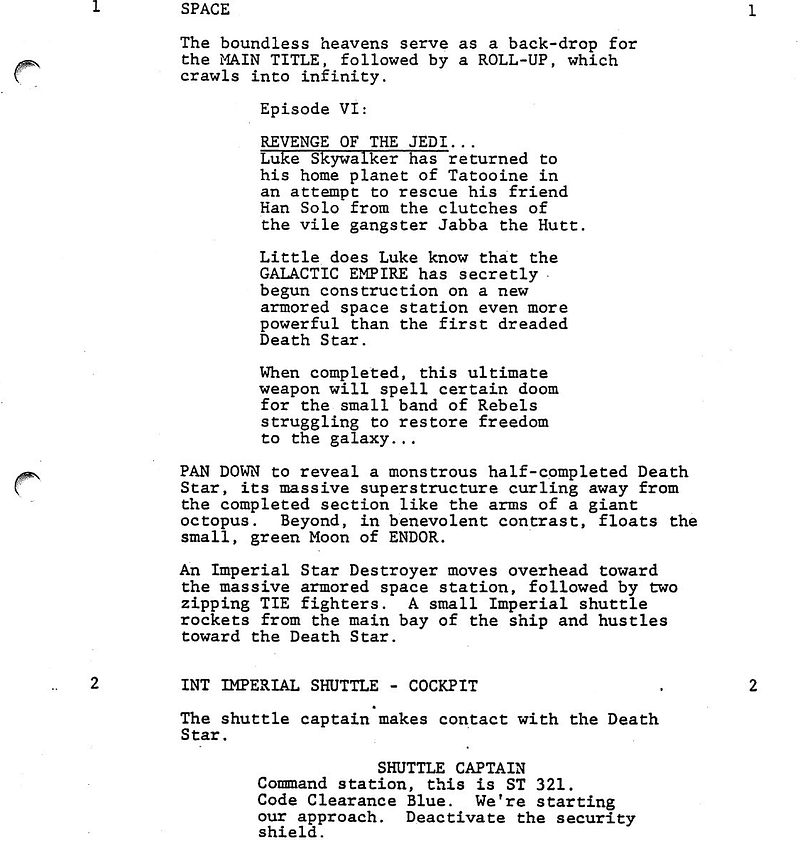 1 SPACE 1

The boundless heavens serve as a back-drop for the MAIN TITLE, followed by a ROLL-UP, which crawls into infinity.

Episode VI:

REVENGE OF THE JEDI...
Luke Skywalker has returned to his home planet of Tatooine in an attempt to rescue his friend Han Solo from the clutches of the vile gangster Jabba the Hutt.

Little does Luke know that the GALACTIC EMPIRE has secretly begun construction on a new armored space station even more powerful than the first dreaded Death Star.

When completed, this ultimate weapon will spell certain doom for the small band of Rebels struggling to restore freedom to the galaxy...

PAN DOWN to reveal a monstrous half-completed Death Star, its massive superstructure curling away from the completed section like the arms of a giant octopus. Beyond, in benevolent contrast, floats the small, green Moon of ENDOR.

An Imperial Star Destroyer moves overhead toward the massive armored space station, followed by two zipping TIE fighters. A small Imperial shuttle rockets from the main bay of the ship and hustles toward the Death Star.

2 INT IMPERIAL SHUTTLE - COCKPIT 2

The shuttle captain makes contact with the Death Star.

SHUTTLE CAPTAIN
Command station, this is ST 321. Code Clearance Blue. We're starting our approach. Deactivate the security shield.